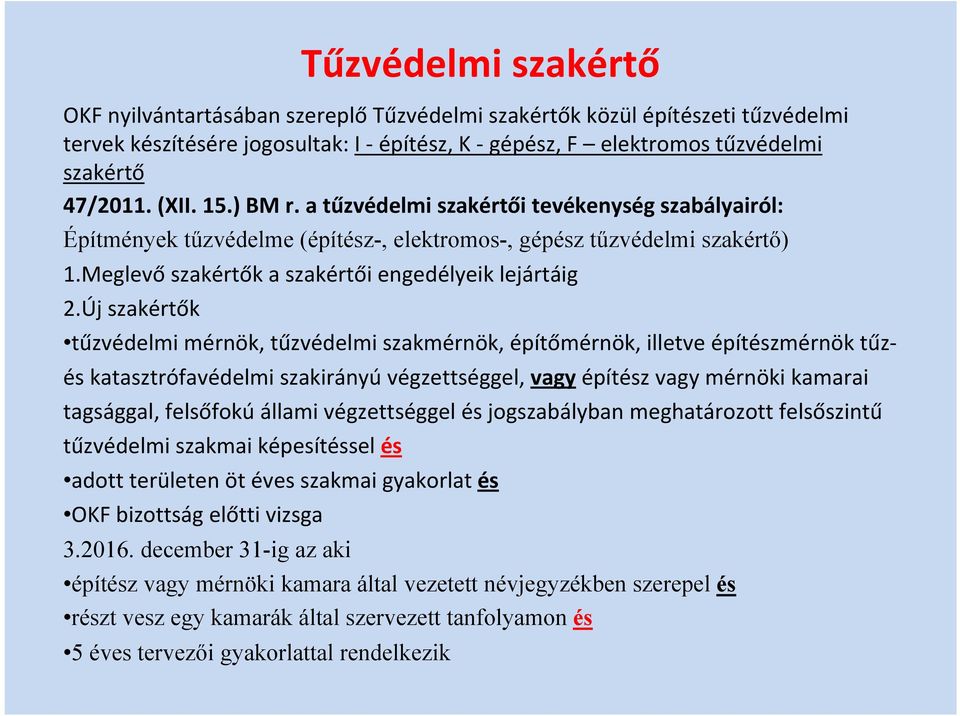 Tűzvédelmi szakértő

OKF nyilvántartásában szereplő Tűzvédelmi szakértők közül építészeti tűzvédelmi tervek készítésére jogosultak: I - építész, K - gépész, F – elektromos tűzvédelmi szakértő

47/2011. (XII. 15.) BM r. a tűzvédelmi szakértői tevékenység szabályairól:

Építmények tűzvédelme (építész-, elektromos-, gépész tűzvédelmi szakértő)

1.Meglevő szakértők a szakértői engedélyeik lejártáig

2.Új szakértők

•tűzvédelmi mérnök, tűzvédelmi szakmérnök, építőmérnök, illetve építészmérnök tűz- és katasztrófavédelmi szakirányú végzettséggel, vagy építész vagy mérnöki kamarai tagsággal, felsőfokú állami végzettséggel és jogszabályban meghatározott felsőszintű tűzvédelmi szakmai képesítéssel és

•adott területen öt éves szakmai gyakorlat és

•OKF bizottság előtti vizsga

3.2016. december 31-ig az aki

•építész vagy mérnöki kamara által vezetett névjegyzékben szerepel és

•részt vesz egy kamarák által szervezett tanfolyamon és

•5 éves tervezői gyakorlattal rendelkezik